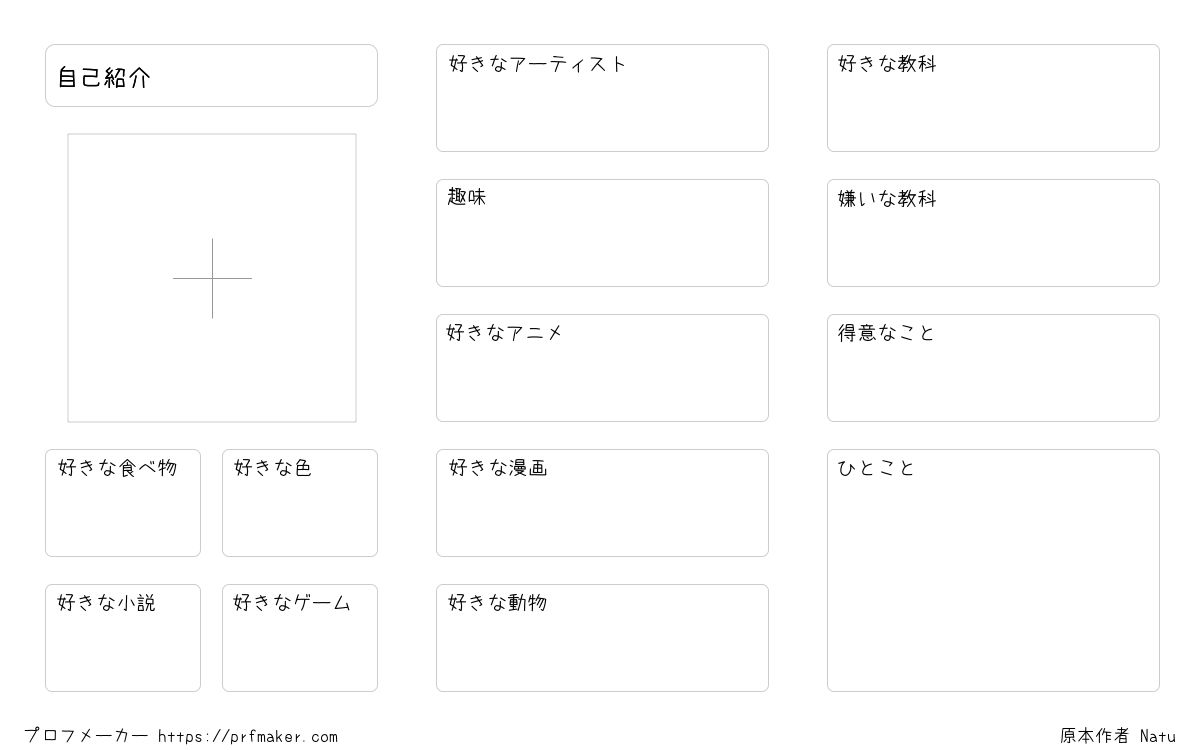 自己紹介

好きな食べ物

好きな色

好きな小説

好きなゲーム

好きなアーティスト

趣味

好きなアニメ

好きな漫画

好きな動物

好きな教科

嫌いな教科

得意なこと

ひとこと

プロフメーカー https://prfmaker.com

原本作者 Natu